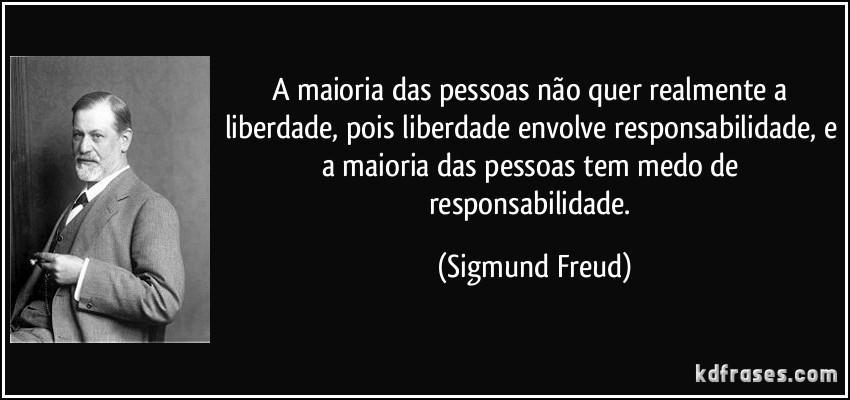 A maioria das pessoas não quer realmente a liberdade, pois liberdade envolve responsabilidade, e a maioria das pessoas tem medo de responsabilidade.

(Sigmund Freud)

kdfrases.com